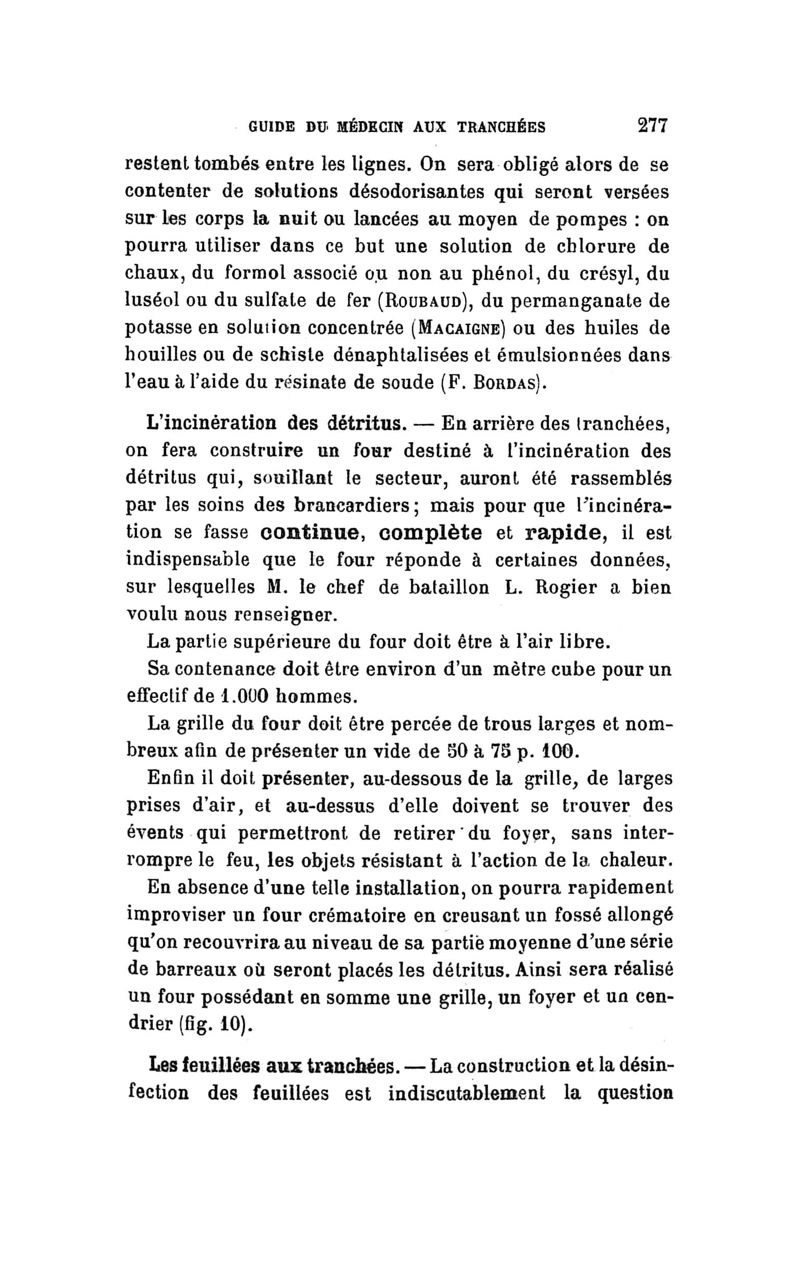 GUIDE DU MÉDECIN AUX TRANCHÉES 277

restent tombés entre les lignes. On sera obligé alors de se contenter de solutions désodorisantes qui seront versées sur les corps la nuit ou lancées au moyen de pompes : on pourra utiliser dans ce but une solution de chlorure de chaux, du formol associé ou non au phénol, du crésyl, du luséol ou du sulfate de fer (Roubaud), du permanganate de potasse en solution concentrée (Macaigne) ou des huiles de houilles ou de schiste dénaphtalisées et émulsionnées dans l'eau à l'aide du résinate de soude (F. Bordas).

L'incinération des détritus. — En arrière des tranchées, on fera construire un four destiné à l'incinération des détritus qui, souillant le secteur, auront été rassemblés par les soins des brancardiers; mais pour que l'incinération se fasse continue, complète et rapide, il est indispensable que le four réponde à certaines données, sur lesquelles M. le chef de bataillon L. Rogier a bien voulu nous renseigner.

La partie supérieure du four doit être à l'air libre.

Sa contenance doit être environ d'un mètre cube pour un effectif de 1.000 hommes.

La grille du four doit être percée de trous larges et nombreux afin de présenter un vide de 50 à 75 p. 100.

Enfin il doit présenter, au-dessous de la grille, de larges prises d'air, et au-dessus d'elle doivent se trouver des évents qui permettront de retirer du foyer, sans interrompre le feu, les objets résistant à l'action de la chaleur.

En absence d'une telle installation, on pourra rapidement improviser un four crématoire en creusant un fossé allongé qu'on recouvrira au niveau de sa partie moyenne d'une série de barreaux où seront placés les détritus. Ainsi sera réalisé un four possédant en somme une grille, un foyer et un cendrier (fig. 10).

Les feuillées aux tranchées. — La construction et la désinfection des feuillées est indiscutablement la question